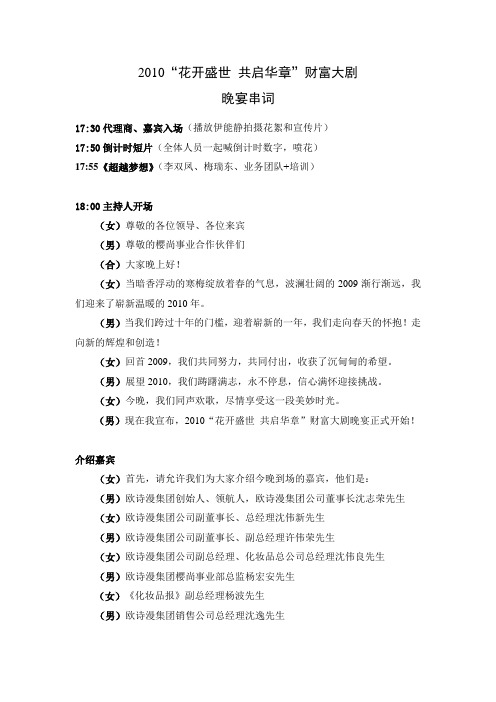 2010“花开盛世 共启华章”财富大剧

晚宴串词

17:30 代理商、嘉宾入场（播放伊能静拍摄花絮和宣传片）
17:50 倒计时短片（全体人员一起喊倒计时数字，喷花）
17:55《超越梦想》（李双凤、梅瑞东、业务团队+培训）

18:00 主持人开场

（女）尊敬的各位领导、各位来宾

（男）尊敬的樱尚事业合作伙伴们

（合）大家晚上好！

（女）当暗香浮动的寒梅绽放着春的气息，波澜壮阔的 2009 渐行渐远，我们迎来了崭新温暖的 2010 年。

（男）当我们跨过十年的门槛，迎着崭新的一年，我们走向春天的怀抱！走向新的辉煌和创造！

（女）回首 2009，我们共同努力，共同付出，收获了沉甸甸的希望。

（男）展望 2010，我们踌躇满志，永不停息，信心满怀迎接挑战。

（女）今晚，我们同声欢歌，尽情享受这一段美妙时光。

（男）现在我宣布，2010“花开盛世 共启华章”财富大剧晚宴正式开始！

介绍嘉宾

（女）首先，请允许我们为大家介绍今晚到场的嘉宾，他们是：

（男）欧诗漫集团创始人、领航人，欧诗漫集团公司董事长沈志荣先生

（女）欧诗漫集团公司副董事长、总经理沈伟新先生

（男）欧诗漫集团公司副董事长、副总经理许伟荣先生

（女）欧诗漫集团公司副总经理、化妆品总公司总经理沈伟良先生

（男）欧诗漫集团樱尚事业部总监杨宏安先生

（女）《化妆品报》副总经理杨波先生

（男）欧诗漫集团销售公司总经理沈逸先生